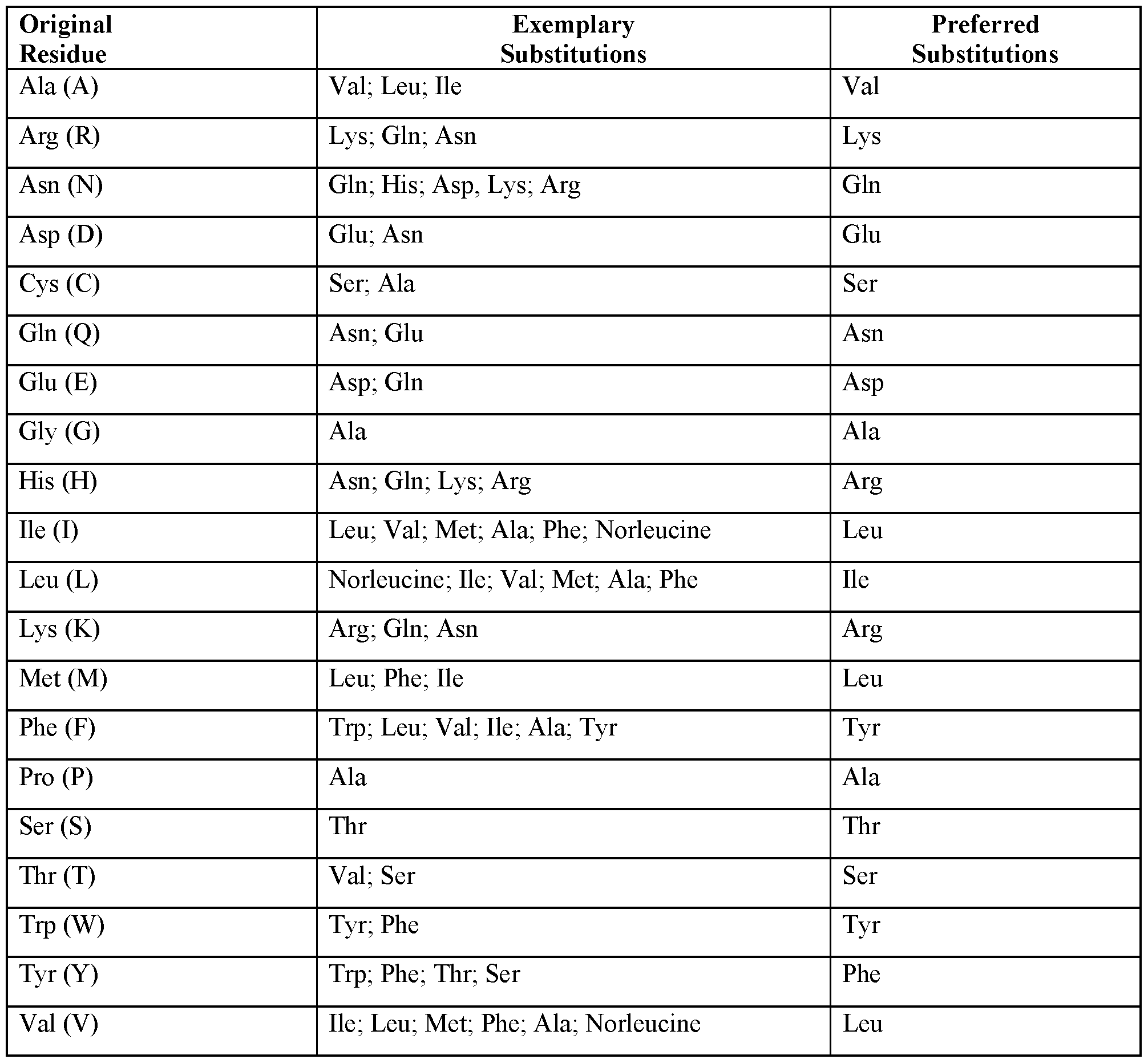 | Original Residue | Exemplary Substitutions | Preferred Substitutions |
|---|---|---|
| Ala (A) | Val; Leu; Ile | Val |
| Arg (R) | Lys; Gln; Asn | Lys |
| Asn (N) | Gln; His; Asp, Lys; Arg | Gln |
| Asp (D) | Glu; Asn | Glu |
| Cys (C) | Ser; Ala | Ser |
| Gln (Q) | Asn; Glu | Asn |
| Glu (E) | Asp; Gln | Asp |
| Gly (G) | Ala | Ala |
| His (H) | Asn; Gln; Lys; Arg | Arg |
| Ile (I) | Leu; Val; Met; Ala; Phe; Norleucine | Leu |
| Leu (L) | Norleucine; Ile; Val; Met; Ala; Phe | Ile |
| Lys (K) | Arg; Gln; Asn | Arg |
| Met (M) | Leu; Phe; Ile | Leu |
| Phe (F) | Trp; Leu; Val; Ile; Ala; Tyr | Tyr |
| Pro (P) | Ala | Ala |
| Ser (S) | Thr | Thr |
| Thr (T) | Val; Ser | Ser |
| Trp (W) | Tyr; Phe | Tyr |
| Tyr (Y) | Trp; Phe; Thr; Ser | Phe |
| Val (V) | Ile; Leu; Met; Phe; Ala; Norleucine | Leu |